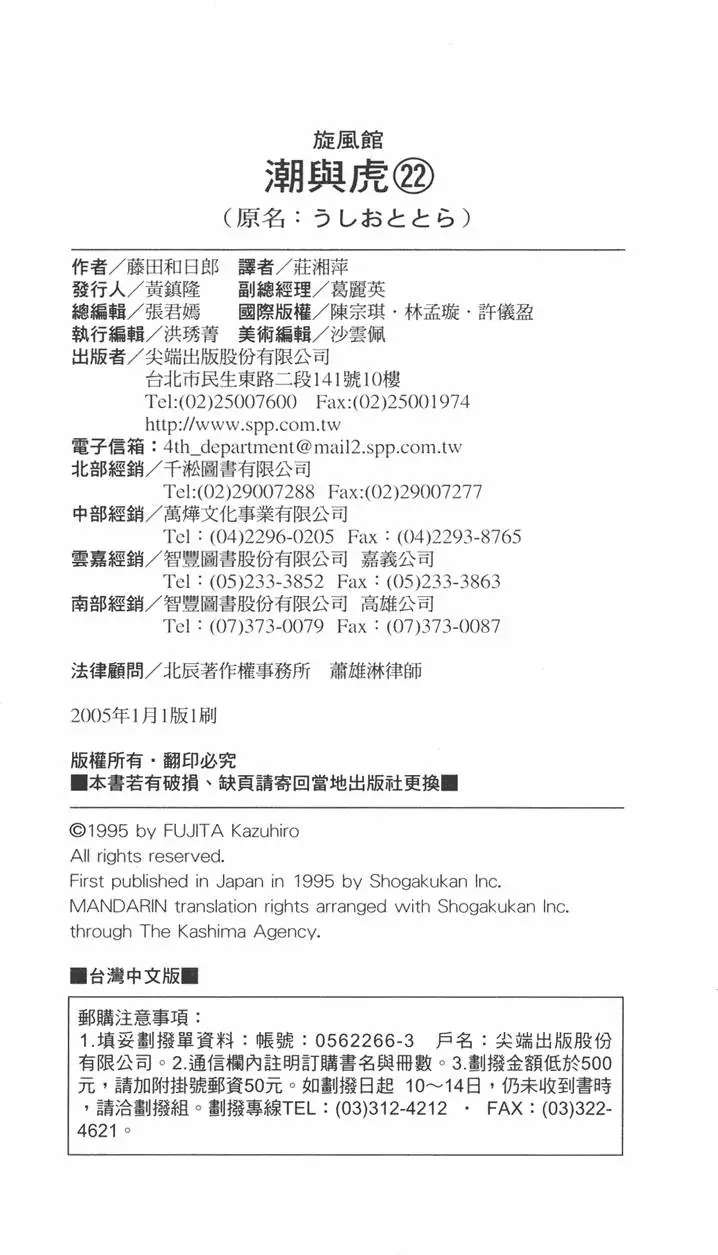 旋風館
潮與虎㉒
（原名：うしおととら）

作者／藤田和日郎　譯者／莊湘萍
發行人／黃鎮隆　副總經理／葛麗英
總編輯／張君嫣　國際版權／陳宗琪・林孟璇・許儀盈
執行編輯／洪琇菁　美術編輯／沙雲佩
出版者／尖端出版股份有限公司
台北市民生東路二段141號10樓
Tel:(02)25007600　Fax:(02)25001974
http://www.spp.com.tw
電子信箱：4th_department@mail2.spp.com.tw
北部經銷／千淞圖書有限公司
Tel:(02)29007288　Fax:(02)29007277
中部經銷／萬燁文化事業有限公司
Tel：(04)2296-0205　Fax：(04)2293-8765
雲嘉經銷／智豐圖書股份有限公司　嘉義公司
Tel：(05)233-3852　Fax：(05)233-3863
南部經銷／智豐圖書股份有限公司　高雄公司
Tel：(07)373-0079　Fax：(07)373-0087

法律顧問／北辰著作權事務所　蕭雄淋律師

2005年1月1版1刷

版權所有・翻印必究
■本書若有破損、缺頁請寄回當地出版社更換■

©1995 by FUJITA Kazuhiro
All rights reserved.
First published in Japan in 1995 by Shogakukan Inc.
MANDARIN translation rights arranged with Shogakukan Inc. through The Kashima Agency.

■台灣中文版■

郵購注意事項：
1.填妥劃撥單資料：帳號：0562266-3　戶名：尖端出版股份有限公司。2.通信欄內註明訂購書名與冊數。3.劃撥金額低於500元，請加附掛號郵資50元。如劃撥日起 10~14日，仍未收到書時，請洽劃撥組。劃撥專線TEL：(03)312-4212　・　FAX：(03)322-4621。